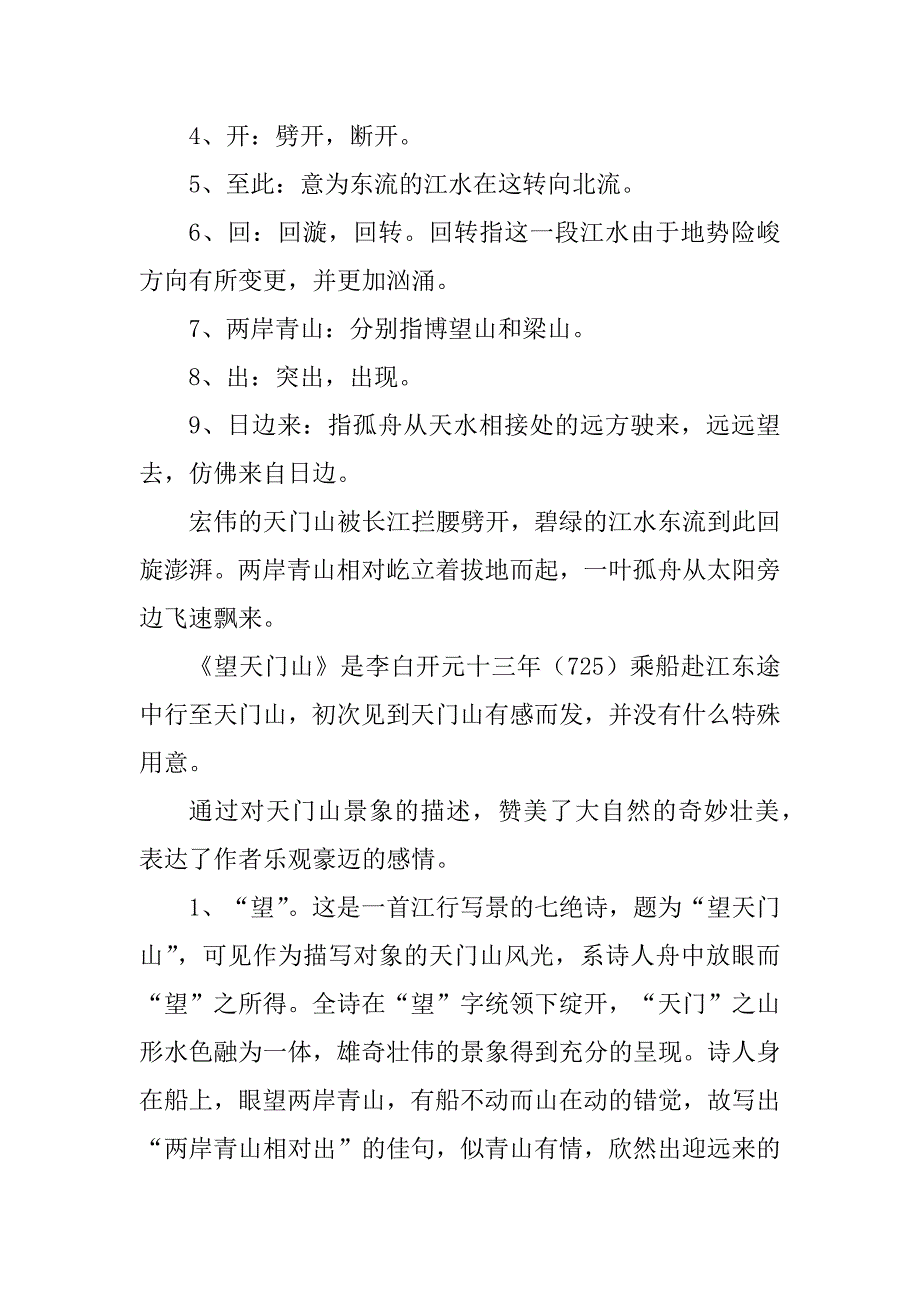 4、开：劈开，断开。

5、至此：意为东流的江水在这转向北流。

6、回：回漩，回转。回转指这一段江水由于地势险峻方向有所变更，并更加汹涌。

7、两岸青山：分别指博望山和梁山。

8、出：突出，出现。

9、日边来：指孤舟从天水相接处的远方驶来，远远望去，仿佛来自日边。

宏伟的天门山被长江拦腰劈开，碧绿的江水东流到此回旋澎湃。两岸青山相对屹立着拔地而起，一叶孤舟从太阳旁边飞速飘来。

《望天门山》是李白开元十三年（725）乘船赴江东途中行至天门山，初次见到天门山有感而发，并没有什么特殊用意。

通过对天门山景象的描述，赞美了大自然的奇妙壮美，表达了作者乐观豪迈的感情。

1、“望”。这是一首江行写景的七绝诗，题为“望天门山”，可见作为描写对象的天门山风光，系诗人舟中放眼而“望”之所得。全诗在“望”字统领下绽开，“天门”之山形水色融为一体，雄奇壮伟的景象得到充分的呈现。诗人身在船上，眼望两岸青山，有船不动而山在动的错觉，故写出“两岸青山相对出”的佳句，似青山有情，欣然出迎远来的